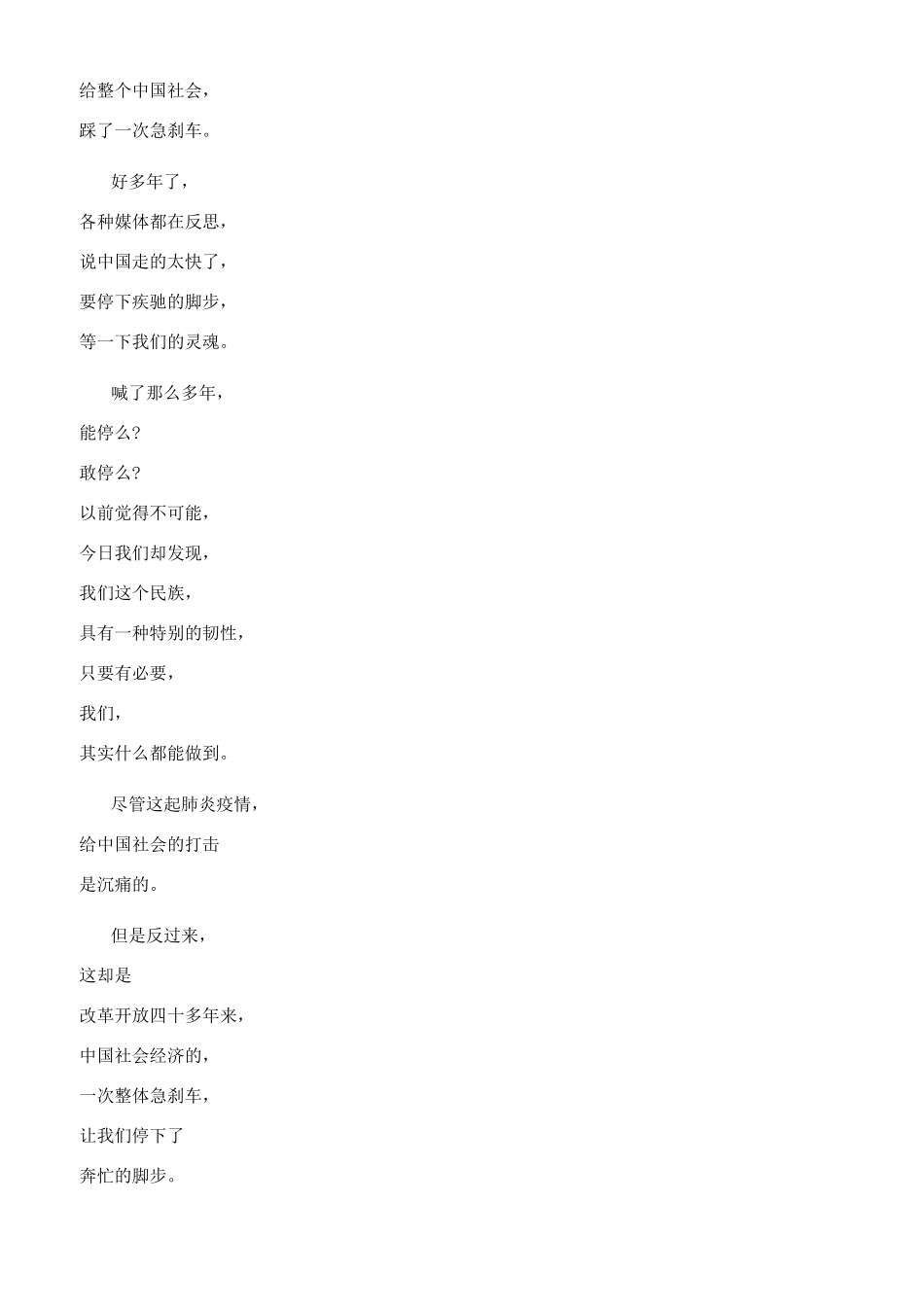 给整个中国社会，
踩了一次急刹车。

好多年了，
各种媒体都在反思，
说中国走的太快了，
要停下疾驰的脚步，
等一下我们的灵魂。

喊了那么多年，
能停么？
敢停么？
以前觉得不可能，
今日我们却发现，
我们这个民族，
具有一种特别的韧性，
只要有必要，
我们，
其实什么都能做到。

尽管这起肺炎疫情，
给中国社会的打击
是沉痛的。

但是反过来，
这却是
改革开放四十多年来，
中国社会经济的，
一次整体急刹车，
让我们停下了
奔忙的脚步。